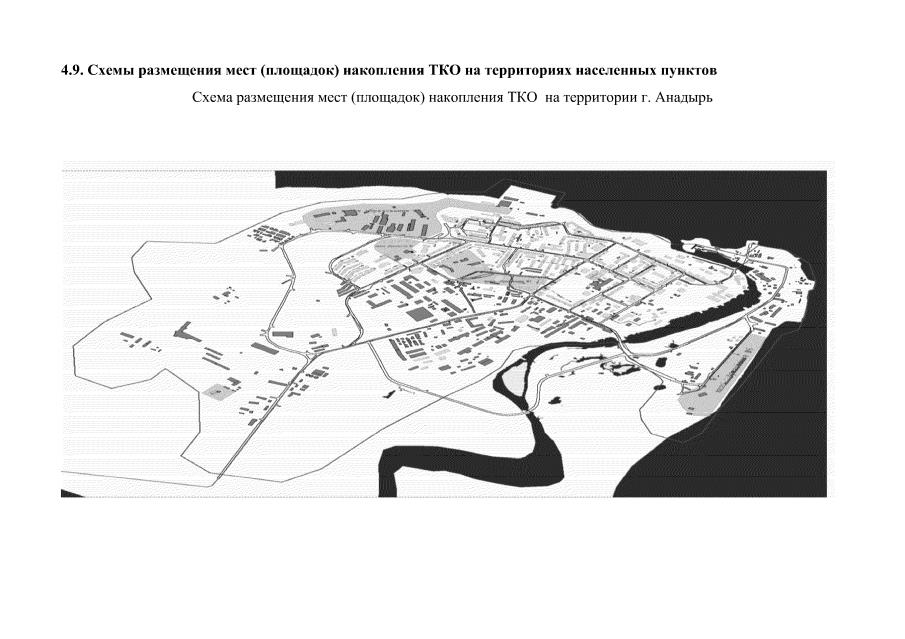 4.9. Схемы размещения мест (площадок) накопления ТКО на территориях населенных пунктов

Схема размещения мест (площадок) накопления ТКО на территории г. Анадырь